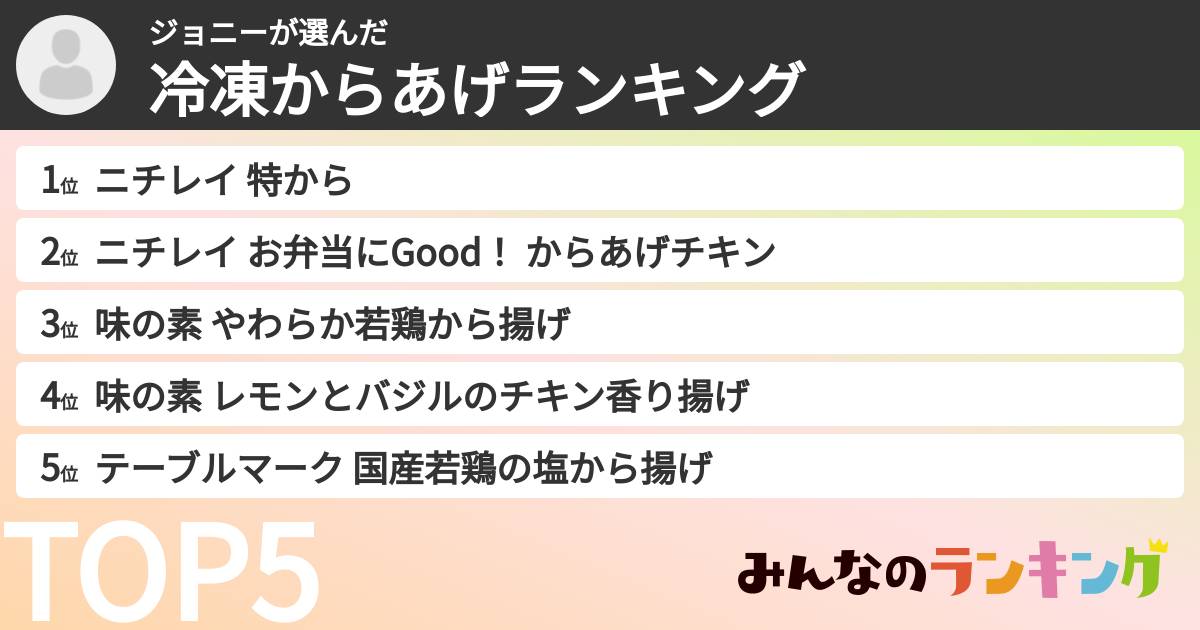 ジョニーが選んだ
冷凍からあげランキング

1位 ニチレイ 特から
2位 ニチレイ お弁当にGood！ からあげチキン
3位 味の素 やわらか若鶏から揚げ
4位 味の素 レモンとバジルのチキン香り揚げ
5位 テーブルマーク 国産若鶏の塩から揚げ

TOP5

みんなのランキング